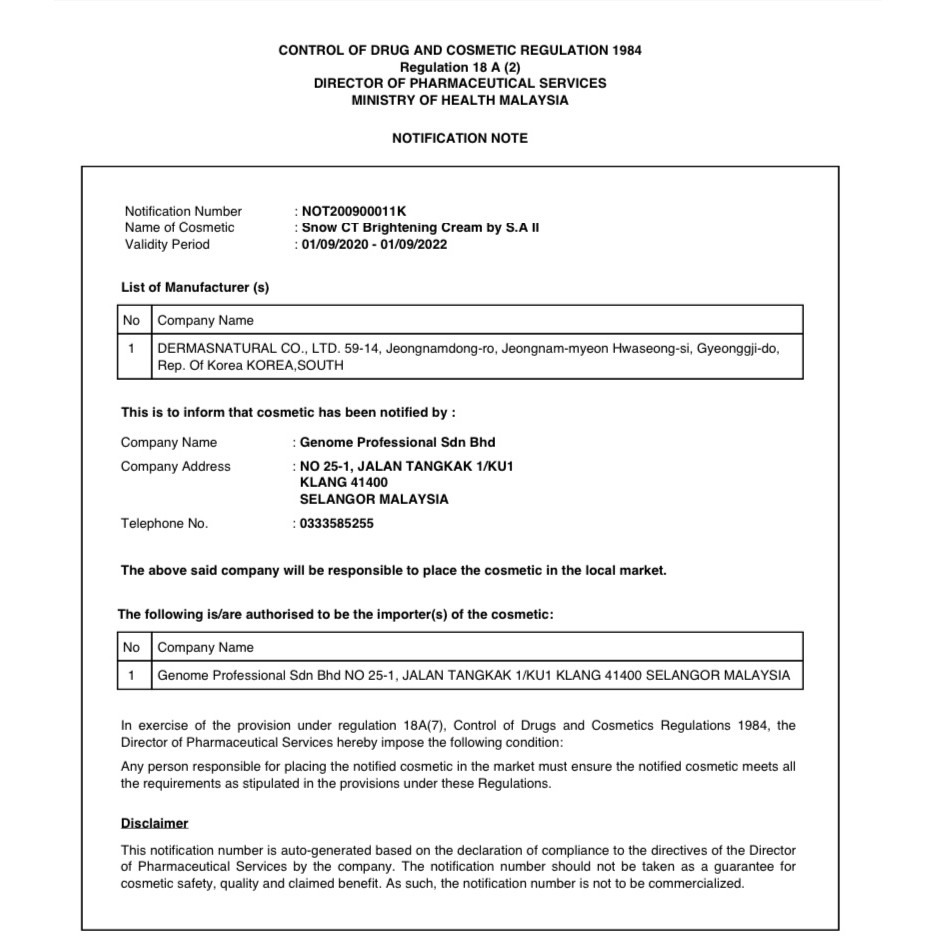 CONTROL OF DRUG AND COSMETIC REGULATION 1984
Regulation 18 A (2)
DIRECTOR OF PHARMACEUTICAL SERVICES
MINISTRY OF HEALTH MALAYSIA

NOTIFICATION NOTE

Notification Number : NOT200900011K
Name of Cosmetic : Snow CT Brightening Cream by S.A II
Validity Period : 01/09/2020 - 01/09/2022

List of Manufacturer (s)

| No | Company Name |
|---|---|
| 1 | DERMASNATURAL CO., LTD. 59-14, Jeongnamdong-ro, Jeongnam-myeon Hwaseong-si, Gyeonggji-do, Rep. Of Korea KOREA,SOUTH |

This is to inform that cosmetic has been notified by :

Company Name : Genome Professional Sdn Bhd
Company Address : NO 25-1, JALAN TANGKAK 1/KU1
KLANG 41400
SELANGOR MALAYSIA
Telephone No. : 0333585255

The above said company will be responsible to place the cosmetic in the local market.

The following is/are authorised to be the importer(s) of the cosmetic:

| No | Company Name |
|---|---|
| 1 | Genome Professional Sdn Bhd NO 25-1, JALAN TANGKAK 1/KU1 KLANG 41400 SELANGOR MALAYSIA |

In exercise of the provision under regulation 18A(7), Control of Drugs and Cosmetics Regulations 1984, the Director of Pharmaceutical Services hereby impose the following condition:

Any person responsible for placing the notified cosmetic in the market must ensure the notified cosmetic meets all the requirements as stipulated in the provisions under these Regulations.

Disclaimer

This notification number is auto-generated based on the declaration of compliance to the directives of the Director of Pharmaceutical Services by the company. The notification number should not be taken as a guarantee for cosmetic safety, quality and claimed benefit. As such, the notification number is not to be commercialized.